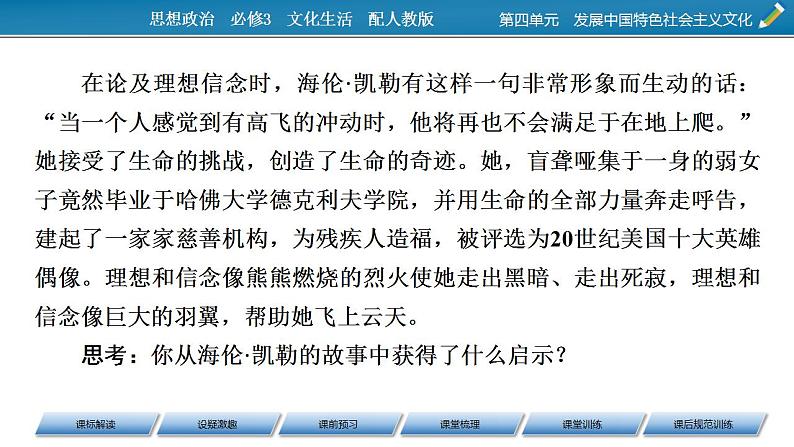 思想政治　必修3　文化生活　配人教版　　第四单元　发展中国特色社会主义文化

在论及理想信念时，海伦·凯勒有这样一句非常形象而生动的话：“当一个人感觉到有高飞的冲动时，他将再也不会满足于在地上爬。”她接受了生命的挑战，创造了生命的奇迹。她，盲聋哑集于一身的弱女子竟然毕业于哈佛大学德克利夫学院，并用生命的全部力量奔走呼告，建起了一家家慈善机构，为残疾人造福，被评选为20世纪美国十大英雄偶像。理想和信念像熊熊燃烧的烈火使她走出黑暗、走出死寂，理想和信念像巨大的羽翼，帮助她飞上云天。

思考：你从海伦·凯勒的故事中获得了什么启示？

课标解读　设疑激趣　课前预习　课堂梳理　课堂训练　课后规范训练